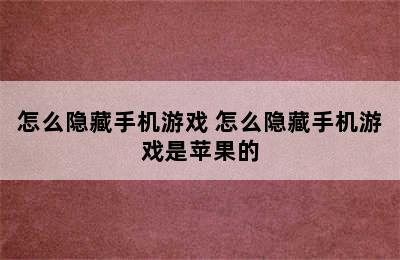 怎么隐藏手机游戏 怎么隐藏手机游戏是苹果的